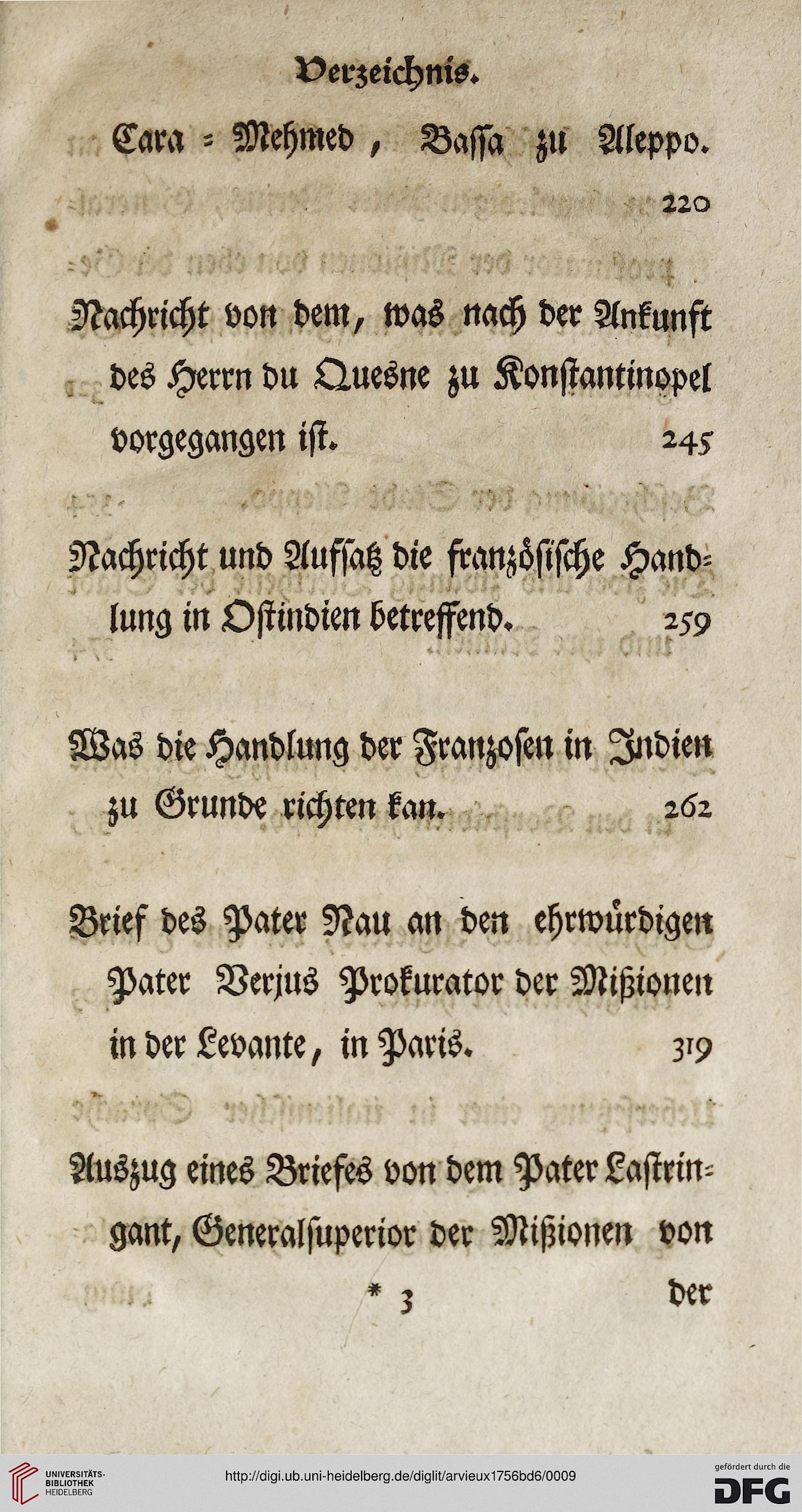 Verzeichnis.

Cara = Mehmed, Bassa zu Aleppo. 220

Nachricht von dem, was nach der Ankunft des Herrn du Quesne zu Konstantinopel vorgegangen ist. 245

Nachricht und Aufsatz die französische Handlung in Ostindien betreffend. 259

Was die Handlung der Franzosen in Indien zu Grunde richten kan. 262

Brief des Pater Nau an den ehrwürdigen Pater Verjus Prokurator der Mißionen in der Levante, in Paris. 319

Auszug eines Briefes von dem Pater Lastringant, Generalsuperior der Mißionen von

* 3 der

UNIVERSITÄTS-BIBLIOTHEK HEIDELBERG

http://digi.ub.uni-heidelberg.de/diglit/arvieux1756bd6/0009

gefördert durch die DFG